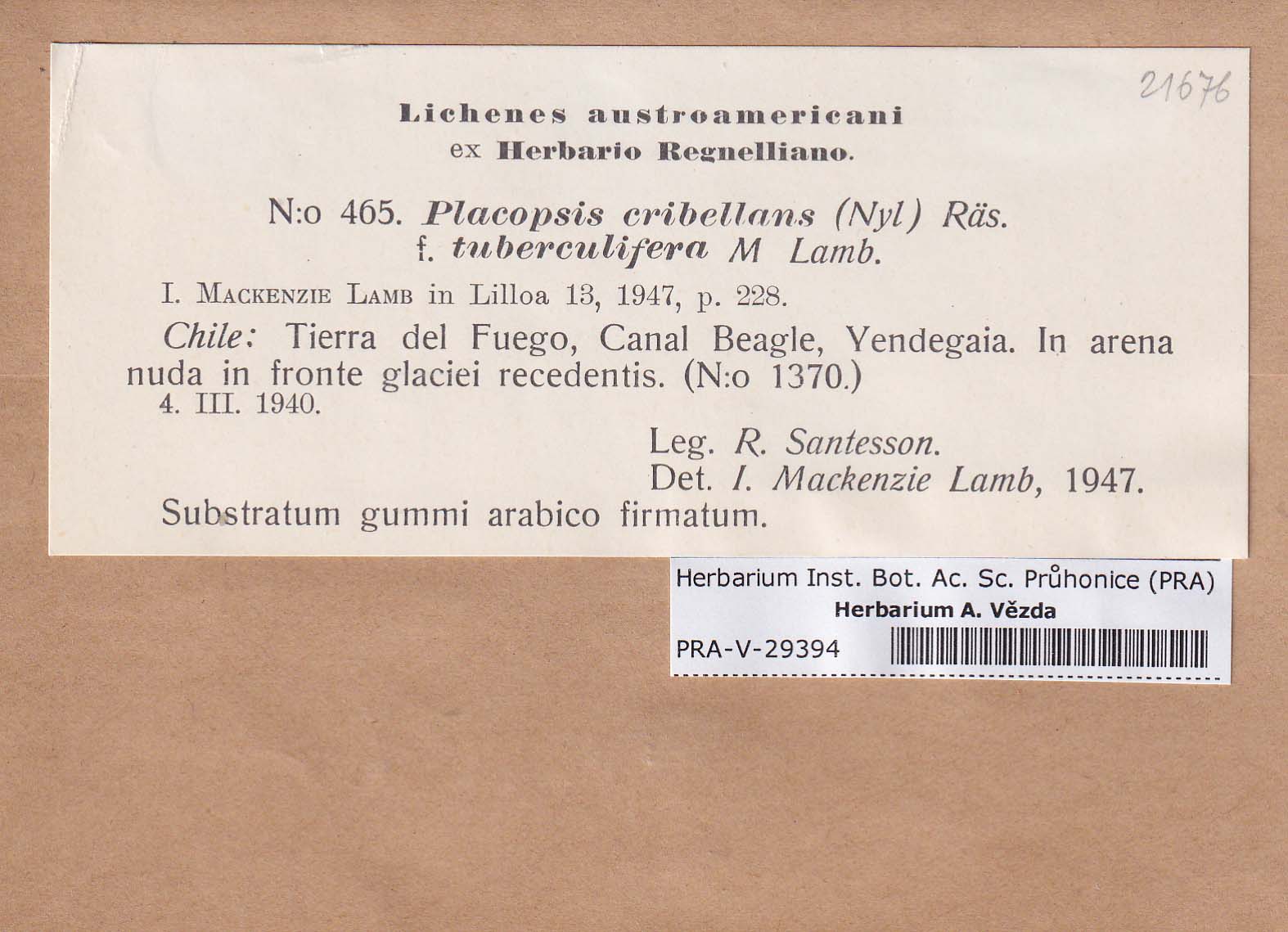 21676

Lichenes austroamericani
ex Herbario Regnelliano.

N:o 465. Placopsis cribellans (Nyl) Räs.
f. tuberculifera M Lamb.

I. Mackenzie Lamb in Lilloa 13, 1947, p. 228.

Chile: Tierra del Fuego, Canal Beagle, Yendegaia. In arena nuda in fronte glaciei recedentis. (N:o 1370.)
4. III. 1940.

Leg. R. Santesson.
Det. I. Mackenzie Lamb, 1947.

Substratum gummi arabico firmatum.

Herbarium Inst. Bot. Ac. Sc. Průhonice (PRA)
Herbarium A. Vězda
PRA-V-29394